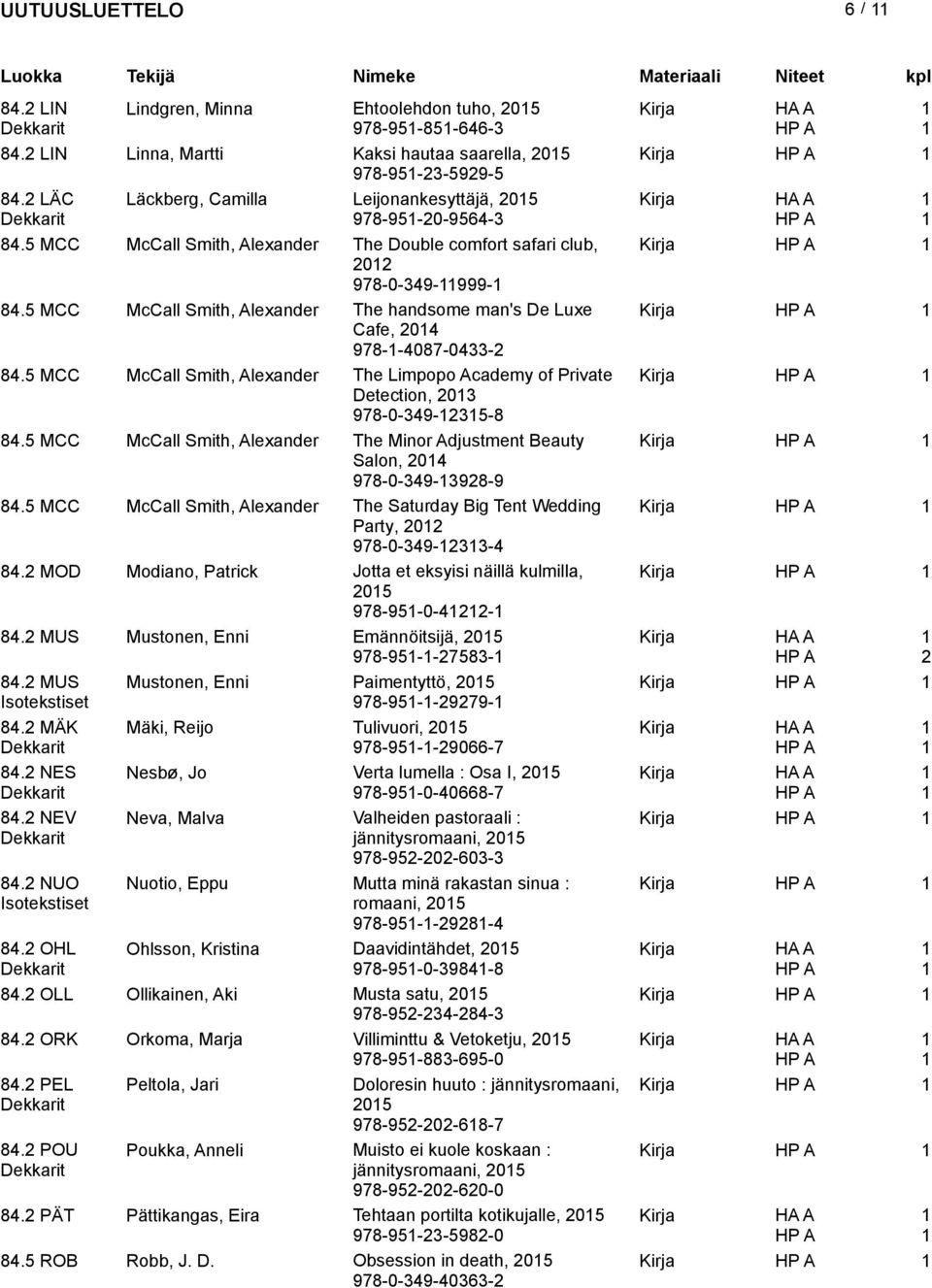 UUTUUSLUETTELO 6 / 11

| Luokka | Tekijä | Nimeke | Materiaali | Niteet | kpl |
|---|---|---|---|---|---|
| 84.2 LIN Dekkarit | Lindgren, Minna | Ehtoolehdon tuho, 2015 978-951-851-646-3 | Kirja | HA A HP A | 1 1 |
| 84.2 LIN | Linna, Martti | Kaksi hautaa saarella, 2015 978-951-23-5929-5 | Kirja | HP A | 1 |
| 84.2 LÄC Dekkarit | Läckberg, Camilla | Leijonankesyttäjä, 2015 978-951-20-9564-3 | Kirja | HA A HP A | 1 1 |
| 84.5 MCC | McCall Smith, Alexander | The Double comfort safari club, 2012 978-0-349-11999-1 | Kirja | HP A | 1 |
| 84.5 MCC | McCall Smith, Alexander | The handsome man's De Luxe Cafe, 2014 978-1-4087-0433-2 | Kirja | HP A | 1 |
| 84.5 MCC | McCall Smith, Alexander | The Limpopo Academy of Private Detection, 2013 978-0-349-12315-8 | Kirja | HP A | 1 |
| 84.5 MCC | McCall Smith, Alexander | The Minor Adjustment Beauty Salon, 2014 978-0-349-13928-9 | Kirja | HP A | 1 |
| 84.5 MCC | McCall Smith, Alexander | The Saturday Big Tent Wedding Party, 2012 978-0-349-12313-4 | Kirja | HP A | 1 |
| 84.2 MOD | Modiano, Patrick | Jotta et eksyisi näillä kulmilla, 2015 978-951-0-41212-1 | Kirja | HP A | 1 |
| 84.2 MUS | Mustonen, Enni | Emännöitsijä, 2015 978-951-1-27583-1 | Kirja | HA A HP A | 1 2 |
| 84.2 MUS Isotekstiset | Mustonen, Enni | Paimentyttö, 2015 978-951-1-29279-1 | Kirja | HP A | 1 |
| 84.2 MÄK Dekkarit | Mäki, Reijo | Tulivuori, 2015 978-951-1-29066-7 | Kirja | HA A HP A | 1 1 |
| 84.2 NES Dekkarit | Nesbø, Jo | Verta lumella : Osa I, 2015 978-951-0-40668-7 | Kirja | HA A HP A | 1 1 |
| 84.2 NEV Dekkarit | Neva, Malva | Valheiden pastoraali : jännitysromaani, 2015 978-952-202-603-3 | Kirja | HP A | 1 |
| 84.2 NUO Isotekstiset | Nuotio, Eppu | Mutta minä rakastan sinua : romaani, 2015 978-951-1-29281-4 | Kirja | HP A | 1 |
| 84.2 OHL Dekkarit | Ohlsson, Kristina | Daavidintähdet, 2015 978-951-0-39841-8 | Kirja | HA A HP A | 1 1 |
| 84.2 OLL | Ollikainen, Aki | Musta satu, 2015 978-952-234-284-3 | Kirja | HP A | 1 |
| 84.2 ORK | Orkoma, Marja | Villiminttu & Vetoketju, 2015 978-951-883-695-0 | Kirja | HA A HP A | 1 1 |
| 84.2 PEL Dekkarit | Peltola, Jari | Doloresin huuto : jännitysromaani, 2015 978-952-202-618-7 | Kirja | HP A | 1 |
| 84.2 POU Dekkarit | Poukka, Anneli | Muisto ei kuole koskaan : jännitysromaani, 2015 978-952-202-620-0 | Kirja | HP A | 1 |
| 84.2 PÄT | Pättikangas, Eira | Tehtaan portilta kotikujalle, 2015 978-951-23-5982-0 | Kirja | HA A HP A | 1 1 |
| 84.5 ROB | Robb, J. D. | Obsession in death, 2015 978-0-349-40363-2 | Kirja | HP A | 1 |